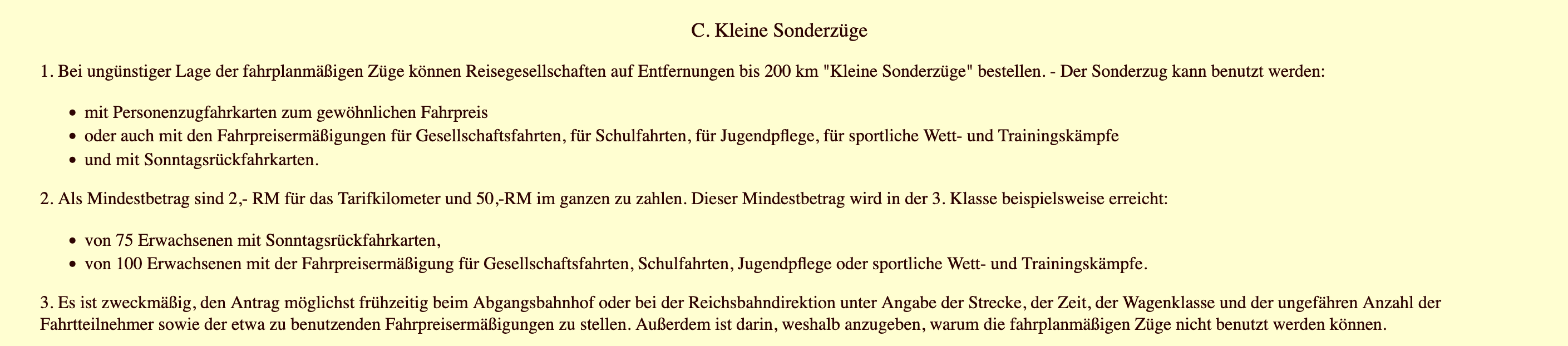 C. Kleine Sonderzüge

1. Bei ungünstiger Lage der fahrplanmäßigen Züge können Reisegesellschaften auf Entfernungen bis 200 km "Kleine Sonderzüge" bestellen. - Der Sonderzug kann benutzt werden:

- mit Personenzugfahrkarten zum gewöhnlichen Fahrpreis
- oder auch mit den Fahrpreisermäßigungen für Gesellschaftsfahrten, für Schulfahrten, für Jugendpflege, für sportliche Wett- und Trainingskämpfe
- und mit Sonntagsrückfahrkarten.

2. Als Mindestbetrag sind 2,- RM für das Tarifkilometer und 50,-RM im ganzen zu zahlen. Dieser Mindestbetrag wird in der 3. Klasse beispielsweise erreicht:

- von 75 Erwachsenen mit Sonntagsrückfahrkarten,
- von 100 Erwachsenen mit der Fahrpreisermäßigung für Gesellschaftsfahrten, Schulfahrten, Jugendpflege oder sportliche Wett- und Trainingskämpfe.

3. Es ist zweckmäßig, den Antrag möglichst frühzeitig beim Abgangsbahnhof oder bei der Reichsbahndirektion unter Angabe der Strecke, der Zeit, der Wagenklasse und der ungefähren Anzahl der Fahrtteilnehmer sowie der etwa zu benutzenden Fahrpreisermäßigungen zu stellen. Außerdem ist darin, weshalb anzugeben, warum die fahrplanmäßigen Züge nicht benutzt werden können.